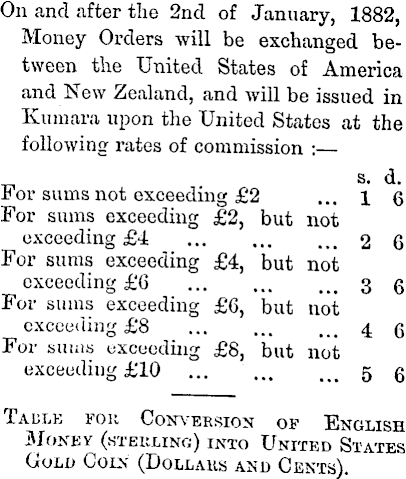 On and after the 2nd of January, 1882, Money Orders will be exchanged between the United States of America and New Zealand, and will be issued in Kumara upon the United States at the following rates of commission :—

| | s. | d. |
|---|---|---|
| For sums not exceeding £2 ... | 1 | 6 |
| For sums exceeding £2, but not exceeding £4 ... ... ... | 2 | 6 |
| For sums exceeding £4, but not exceeding £6 ... ... ... | 3 | 6 |
| For sums exceeding £6, but not exceeding £8 ... ... ... | 4 | 6 |
| For sums exceeding £8, but not exceeding £10 ... ... ... | 5 | 6 |

TABLE FOR CONVERSION OF ENGLISH MONEY (STERLING) INTO UNITED STATES GOLD COIN (DOLLARS AND CENTS).